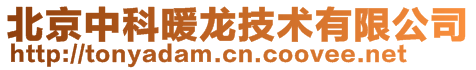 北京中科暖龙技术有限公司
http://tonyadam.cn.coovee.net